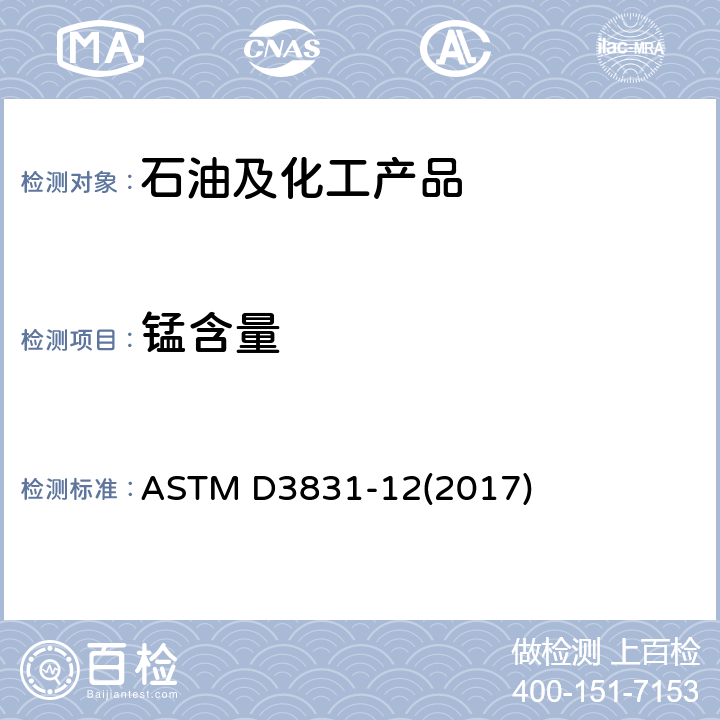 MA CNAS AL ilac-MRA

检测对象：石油及化工产品

检测项目：锰含量

检测标准：ASTM D3831-12(2017)

百检
Baijiantest.com

做检测 上百检
400-151-7153